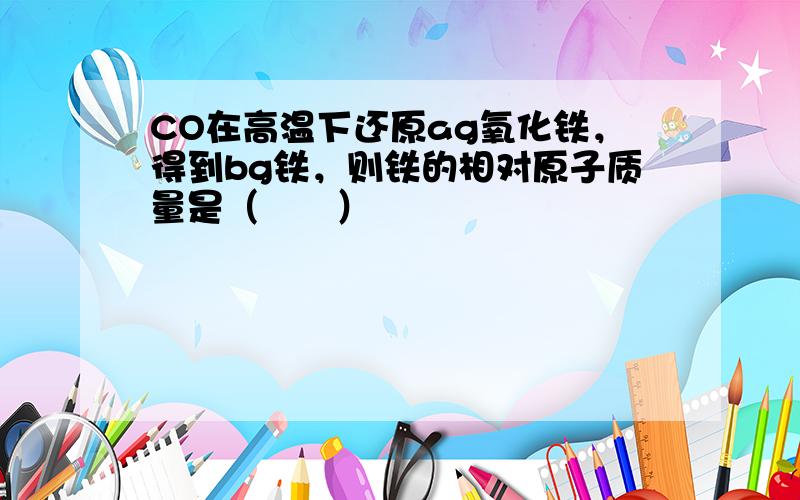 CO在高温下还原ag氧化铁，得到bg铁，则铁的相对原子质量是（　　）